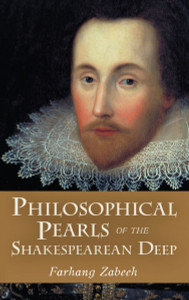 PHILOSOPHICAL PEARLS OF THE SHAKESPEAREAN DEEP

Farhang Zabeeh